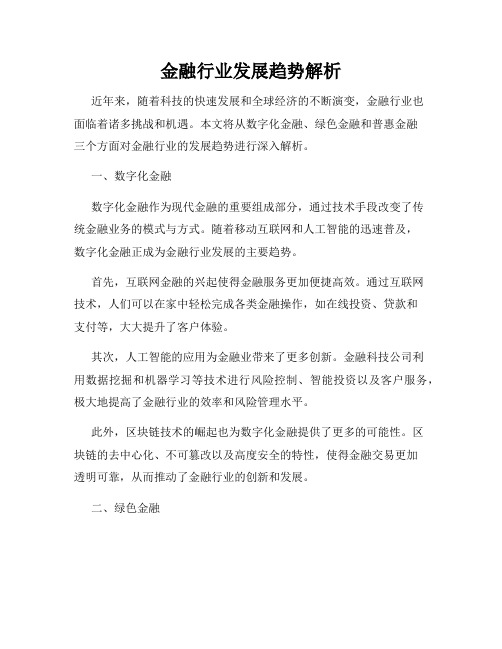 金融行业发展趋势解析

近年来，随着科技的快速发展和全球经济的不断演变，金融行业也面临着诸多挑战和机遇。本文将从数字化金融、绿色金融和普惠金融三个方面对金融行业的发展趋势进行深入解析。

一、数字化金融

数字化金融作为现代金融的重要组成部分，通过技术手段改变了传统金融业务的模式与方式。随着移动互联网和人工智能的迅速普及，数字化金融正成为金融行业发展的主要趋势。

首先，互联网金融的兴起使得金融服务更加便捷高效。通过互联网技术，人们可以在家中轻松完成各类金融操作，如在线投资、贷款和支付等，大大提升了客户体验。

其次，人工智能的应用为金融业带来了更多创新。金融科技公司利用数据挖掘和机器学习等技术进行风险控制、智能投资以及客户服务，极大地提高了金融行业的效率和风险管理水平。

此外，区块链技术的崛起也为数字化金融提供了更多的可能性。区块链的去中心化、不可篡改以及高度安全的特性，使得金融交易更加透明可靠，从而推动了金融行业的创新和发展。

二、绿色金融